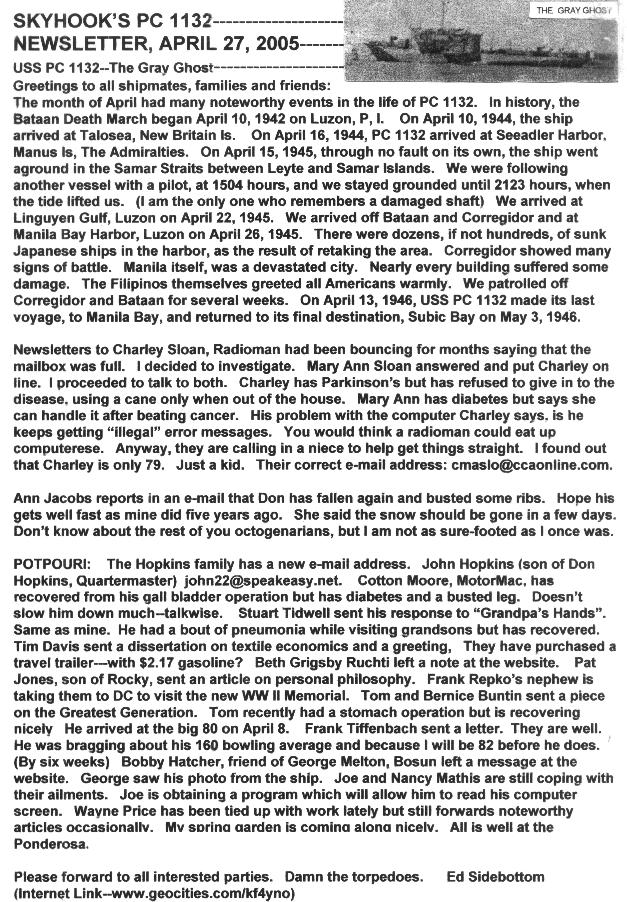 SKYHOOK'S PC 1132--------------------
NEWSLETTER, APRIL 27, 2005-------

THE GRAY GHOST

USS PC 1132--The Gray Ghost--------------------
Greetings to all shipmates, families and friends:
The month of April had many noteworthy events in the life of PC 1132. In history, the Bataan Death March began April 10, 1942 on Luzon, P, I. On April 10, 1944, the ship arrived at Talosea, New Britain Is. On April 16, 1944, PC 1132 arrived at Seeadler Harbor, Manus Is, The Admiralties. On April 15, 1945, through no fault on its own, the ship went aground in the Samar Straits between Leyte and Samar Islands. We were following another vessel with a pilot, at 1504 hours, and we stayed grounded until 2123 hours, when the tide lifted us. (I am the only one who remembers a damaged shaft) We arrived at Linguyen Gulf, Luzon on April 22, 1945. We arrived off Bataan and Corregidor and at Manila Bay Harbor, Luzon on April 26, 1945. There were dozens, if not hundreds, of sunk Japanese ships in the harbor, as the result of retaking the area. Corregidor showed many signs of battle. Manila itself, was a devastated city. Nearly every building suffered some damage. The Filipinos themselves greeted all Americans warmly. We patrolled off Corregidor and Bataan for several weeks. On April 13, 1946, USS PC 1132 made its last voyage, to Manila Bay, and returned to its final destination, Subic Bay on May 3, 1946.

Newsletters to Charley Sloan, Radioman had been bouncing for months saying that the mailbox was full. I decided to investigate. Mary Ann Sloan answered and put Charley on line. I proceeded to talk to both. Charley has Parkinson's but has refused to give in to the disease, using a cane only when out of the house. Mary Ann has diabetes but says she can handle it after beating cancer. His problem with the computer Charley says. is he keeps getting "illegal" error messages. You would think a radioman could eat up computerese. Anyway, they are calling in a niece to help get things straight. I found out that Charley is only 79. Just a kid. Their correct e-mail address: cmaslo@ccaonline.com.

Ann Jacobs reports in an e-mail that Don has fallen again and busted some ribs. Hope his gets well fast as mine did five years ago. She said the snow should be gone in a few days. Don't know about the rest of you octogenarians, but I am not as sure-footed as I once was.

POTPOURI: The Hopkins family has a new e-mail address. John Hopkins (son of Don Hopkins, Quartermaster) john22@speakeasy.net. Cotton Moore, MotorMac, has recovered from his gall bladder operation but has diabetes and a busted leg. Doesn't slow him down much--talkwise. Stuart Tidwell sent his response to "Grandpa's Hands". Same as mine. He had a bout of pneumonia while visiting grandsons but has recovered. Tim Davis sent a dissertation on textile economics and a greeting, They have purchased a travel trailer---with $2.17 gasoline? Beth Grigsby Ruchti left a note at the website. Pat Jones, son of Rocky, sent an article on personal philosophy. Frank Repko's nephew is taking them to DC to visit the new WW II Memorial. Tom and Bernice Buntin sent a piece on the Greatest Generation. Tom recently had a stomach operation but is recovering nicely He arrived at the big 80 on April 8. Frank Tiffenbach sent a letter. They are well. He was bragging about his 160 bowling average and because I will be 82 before he does. (By six weeks) Bobby Hatcher, friend of George Melton, Bosun left a message at the website. George saw his photo from the ship. Joe and Nancy Mathis are still coping with their ailments. Joe is obtaining a program which will allow him to read his computer screen. Wayne Price has been tied up with work lately but still forwards noteworthy articles occasionally. My spring garden is coming along nicely. All is well at the Ponderosa.

Please forward to all interested parties. Damn the torpedoes. Ed Sidebottom
(Internet Link--www.geocities.com/kf4yno)